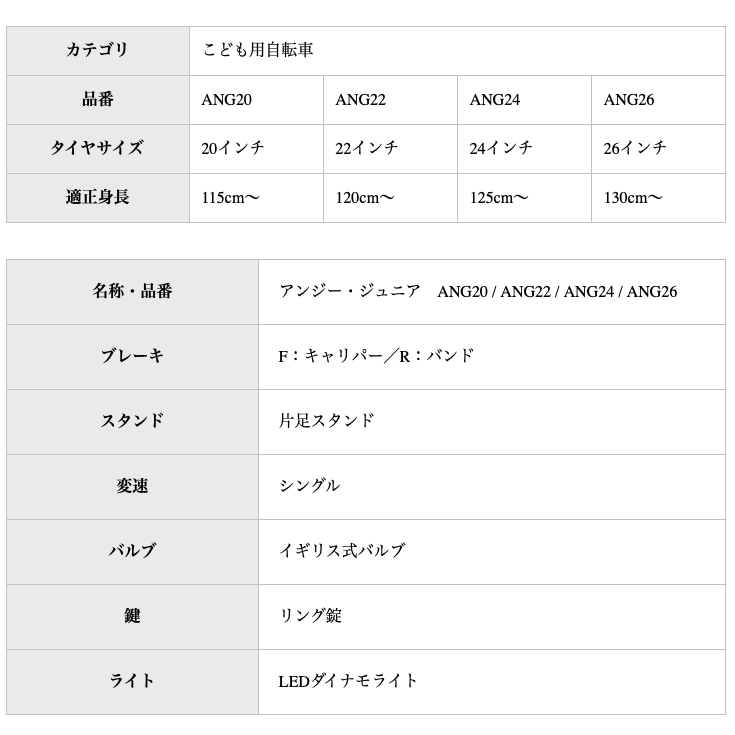 | カテゴリ | こども用自転車 | | | |
|---|---|---|---|---|
| 品番 | ANG20 | ANG22 | ANG24 | ANG26 |
| タイヤサイズ | 20インチ | 22インチ | 24インチ | 26インチ |
| 適正身長 | 115cm〜 | 120cm〜 | 125cm〜 | 130cm〜 |

| 名称・品番 | アンジー・ジュニア　ANG20 / ANG22 / ANG24 / ANG26 |
|---|---|
| ブレーキ | F：キャリパー／R：バンド |
| スタンド | 片足スタンド |
| 変速 | シングル |
| バルブ | イギリス式バルブ |
| 鍵 | リング錠 |
| ライト | LEDダイナモライト |